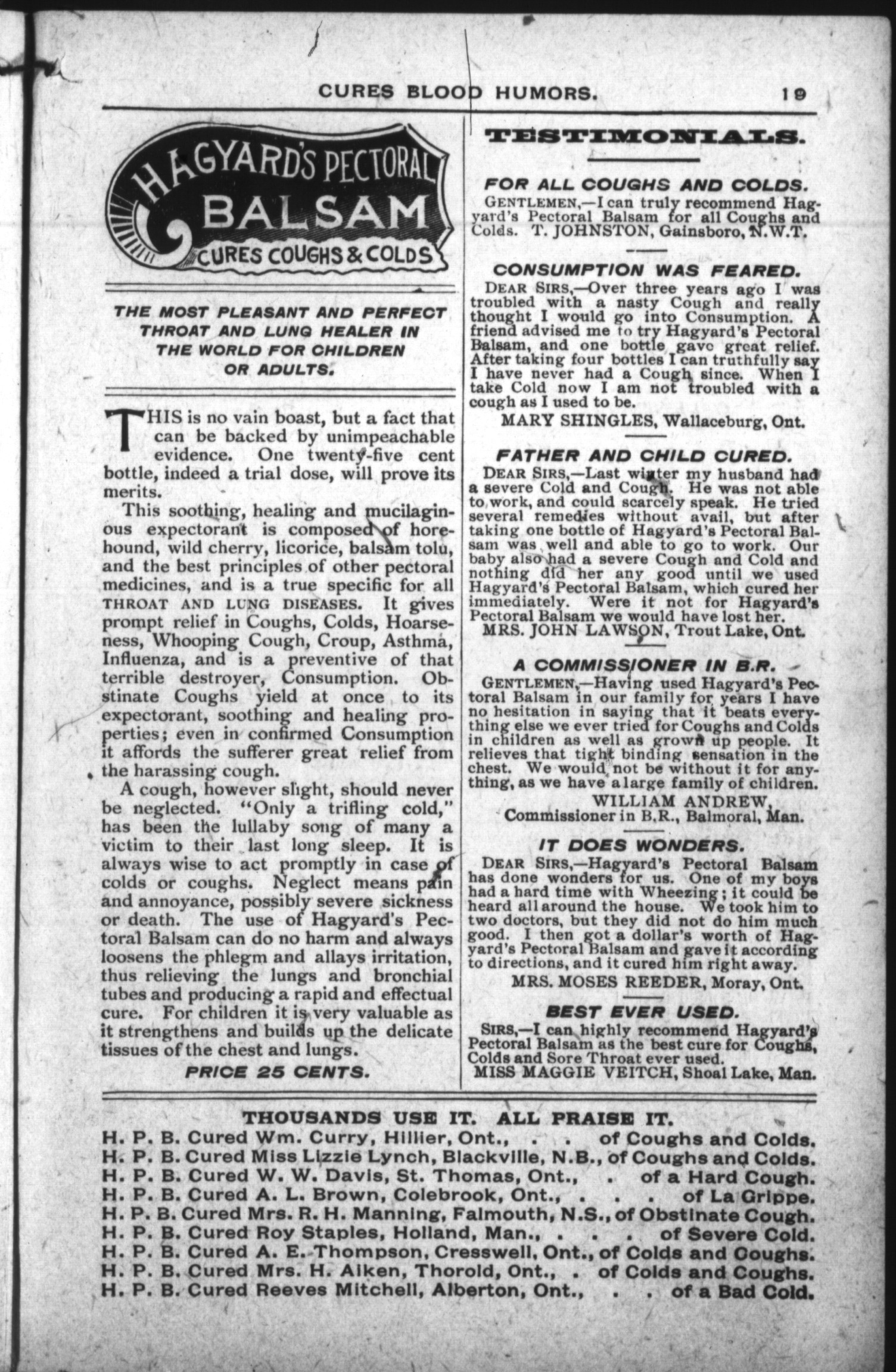 CURES BLOOD HUMORS. 19

HAGYARD'S PECTORAL BALSAM CURES COUGHS & COLDS

THE MOST PLEASANT AND PERFECT THROAT AND LUNG HEALER IN THE WORLD FOR CHILDREN OR ADULTS.

THIS is no vain boast, but a fact that can be backed by unimpeachable evidence. One twenty-five cent bottle, indeed a trial dose, will prove its merits.

This soothing, healing and mucilaginous expectorant is composed of horehound, wild cherry, licorice, balsam tolu, and the best principles of other pectoral medicines, and is a true specific for all THROAT AND LUNG DISEASES. It gives prompt relief in Coughs, Colds, Hoarseness, Whooping Cough, Croup, Asthma, Influenza, and is a preventive of that terrible destroyer, Consumption. Obstinate Coughs yield at once to its expectorant, soothing and healing properties; even in confirmed Consumption it affords the sufferer great relief from the harassing cough.

A cough, however slight, should never be neglected. "Only a trifling cold," has been the lullaby song of many a victim to their last long sleep. It is always wise to act promptly in case of colds or coughs. Neglect means pain and annoyance, possibly severe sickness or death. The use of Hagyard's Pectoral Balsam can do no harm and always loosens the phlegm and allays irritation, thus relieving the lungs and bronchial tubes and producing a rapid and effectual cure. For children it is very valuable as it strengthens and builds up the delicate tissues of the chest and lungs.

PRICE 25 CENTS.

TESTIMONIALS.

FOR ALL COUGHS AND COLDS.
GENTLEMEN,—I can truly recommend Hagyard's Pectoral Balsam for all Coughs and Colds. T. JOHNSTON, Gainsboro, N.W.T.

CONSUMPTION WAS FEARED.
DEAR SIRS,—Over three years ago I was troubled with a nasty Cough and really thought I would go into Consumption. A friend advised me to try Hagyard's Pectoral Balsam, and one bottle gave great relief. After taking four bottles I can truthfully say I have never had a Cough since. When I take Cold now I am not troubled with a cough as I used to be.
MARY SHINGLES, Wallaceburg, Ont.

FATHER AND CHILD CURED.
DEAR SIRS,—Last winter my husband had a severe Cold and Cough. He was not able to work, and could scarcely speak. He tried several remedies without avail, but after taking one bottle of Hagyard's Pectoral Balsam was well and able to go to work. Our baby also had a severe Cough and Cold and nothing did her any good until we used Hagyard's Pectoral Balsam, which cured her immediately. Were it not for Hagyard's Pectoral Balsam we would have lost her.
MRS. JOHN LAWSON, Trout Lake, Ont.

A COMMISSIONER IN B.R.
GENTLEMEN,—Having used Hagyard's Pectoral Balsam in our family for years I have no hesitation in saying that it beats everything else we ever tried for Coughs and Colds in children as well as grown up people. It relieves that tight binding sensation in the chest. We would not be without it for anything, as we have a large family of children.
WILLIAM ANDREW,
Commissioner in B.R., Balmoral, Man.

IT DOES WONDERS.
DEAR SIRS,—Hagyard's Pectoral Balsam has done wonders for us. One of my boys had a hard time with Wheezing; it could be heard all around the house. We took him to two doctors, but they did not do him much good. I then got a dollar's worth of Hagyard's Pectoral Balsam and gave it according to directions, and it cured him right away.
MRS. MOSES REEDER, Moray, Ont.

BEST EVER USED.
SIRS,—I can highly recommend Hagyard's Pectoral Balsam as the best cure for Coughs, Colds and Sore Throat ever used.
MISS MAGGIE VEITCH, Shoal Lake, Man.

THOUSANDS USE IT. ALL PRAISE IT.
H. P. B. Cured Wm. Curry, Hillier, Ont., . . of Coughs and Colds.
H. P. B. Cured Miss Lizzie Lynch, Blackville, N.B., of Coughs and Colds.
H. P. B. Cured W. W. Davis, St. Thomas, Ont., . of a Hard Cough.
H. P. B. Cured A. L. Brown, Colebrook, Ont., . . . of La Grippe.
H. P. B. Cured Mrs. R. H. Manning, Falmouth, N.S., of Obstinate Cough.
H. P. B. Cured Roy Staples, Holland, Man., . . . of Severe Cold.
H. P. B. Cured A. E. Thompson, Cresswell, Ont., of Colds and Coughs.
H. P. B. Cured Mrs. H. Aiken, Thorold, Ont., . of Colds and Coughs.
H. P. B. Cured Reeves Mitchell, Alberton, Ont., . . of a Bad Cold.